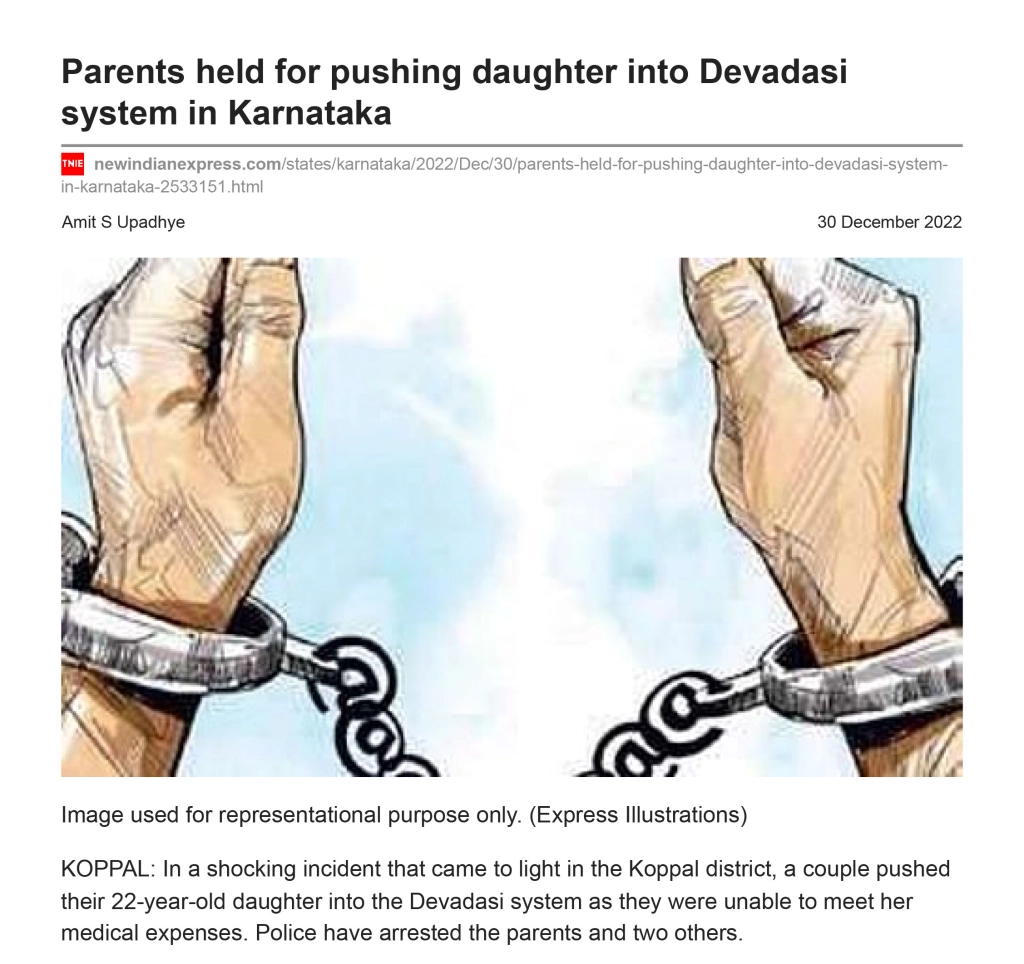 Parents held for pushing daughter into Devadasi system in Karnataka

TNIE newindianexpress.com/states/karnataka/2022/Dec/30/parents-held-for-pushing-daughter-into-devadasi-system-in-karnataka-2533151.html

Amit S Upadhye

30 December 2022

Image used for representational purpose only. (Express Illustrations)

KOPPAL: In a shocking incident that came to light in the Koppal district, a couple pushed their 22-year-old daughter into the Devadasi system as they were unable to meet her medical expenses. Police have arrested the parents and two others.